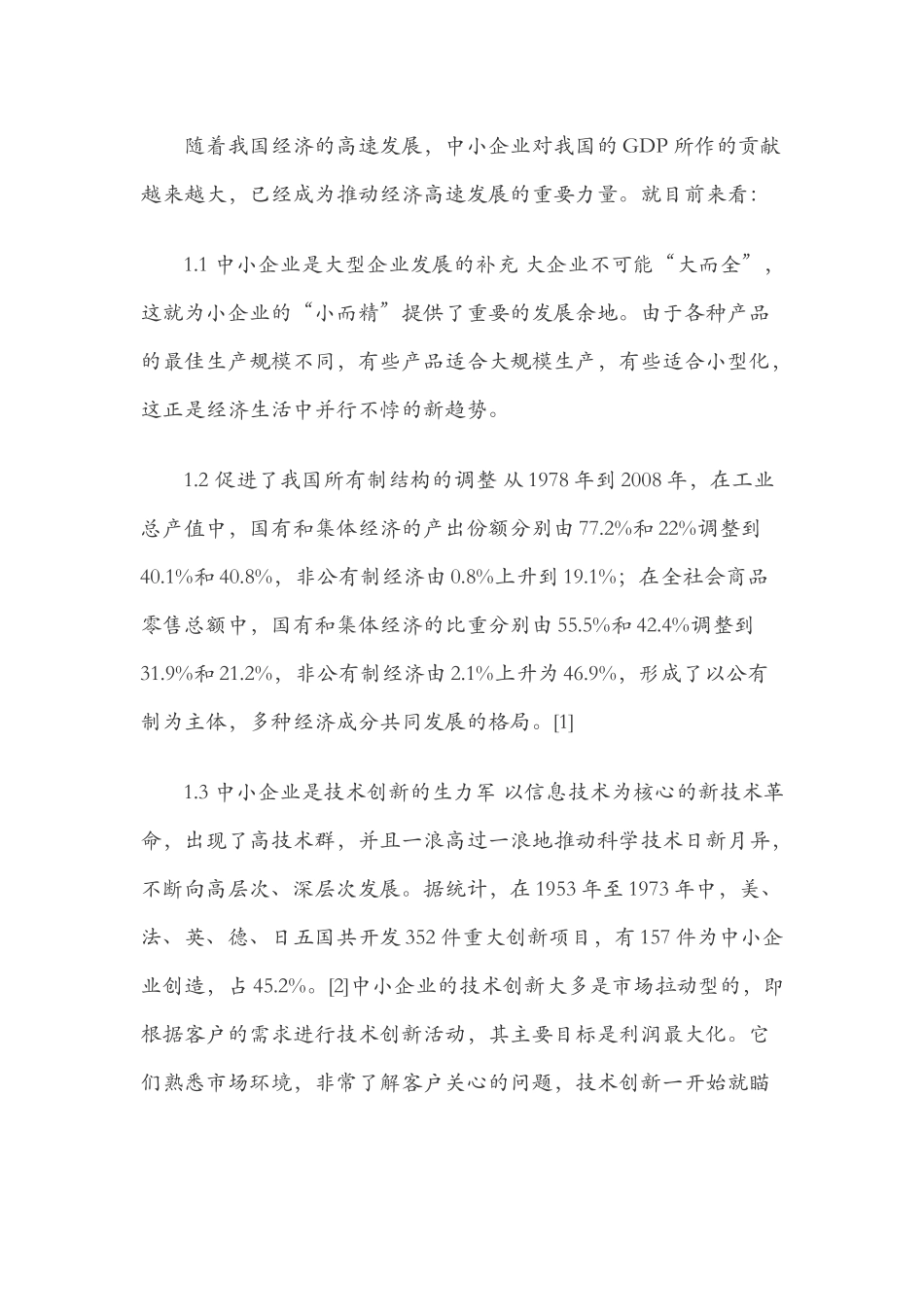 随着我国经济的高速发展，中小企业对我国的GDP所作的贡献越来越大，已经成为推动经济高速发展的重要力量。就目前来看：

1.1 中小企业是大型企业发展的补充 大企业不可能“大而全”，这就为小企业的“小而精”提供了重要的发展余地。由于各种产品的最佳生产规模不同，有些产品适合大规模生产，有些适合小型化，这正是经济生活中并行不悖的新趋势。

1.2 促进了我国所有制结构的调整 从1978年到2008年，在工业总产值中，国有和集体经济的产出份额分别由77.2%和22%调整到40.1%和40.8%，非公有制经济由0.8%上升到19.1%；在全社会商品零售总额中，国有和集体经济的比重分别由55.5%和42.4%调整到31.9%和21.2%，非公有制经济由2.1%上升为46.9%，形成了以公有制为主体，多种经济成分共同发展的格局。[1]

1.3 中小企业是技术创新的生力军 以信息技术为核心的新技术革命，出现了高技术群，并且一浪高过一浪地推动科学技术日新月异，不断向高层次、深层次发展。据统计，在1953年至1973年中，美、法、英、德、日五国共开发352件重大创新项目，有157件为中小企业创造，占45.2%。[2]中小企业的技术创新大多是市场拉动型的，即根据客户的需求进行技术创新活动，其主要目标是利润最大化。它们熟悉市场环境，非常了解客户关心的问题，技术创新一开始就瞄